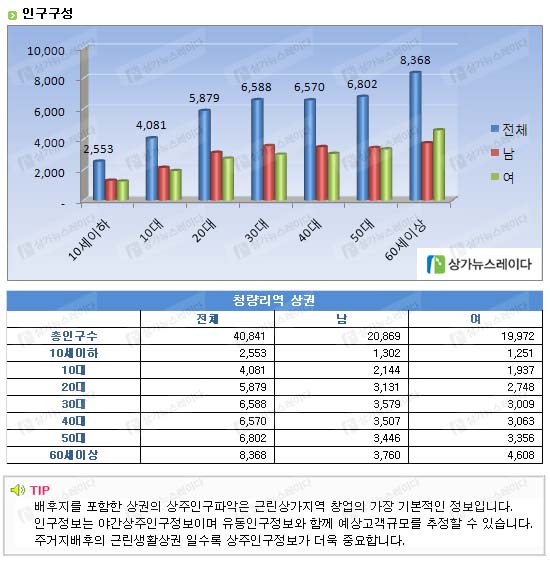 인구구성

10,000
8,000
6,000
4,000
2,000
-

2,553
4,081
5,879
6,588
6,570
6,802
8,368

10세이하
10대
20대
30대
40대
50대
60세이상

전체
남
여

상가뉴스레이다

청량리역 상권

| | 전체 | 남 | 여 |
|---|---|---|---|
| 총인구수 | 40,841 | 20,869 | 19,972 |
| 10세이하 | 2,553 | 1,302 | 1,251 |
| 10대 | 4,081 | 2,144 | 1,937 |
| 20대 | 5,879 | 3,131 | 2,748 |
| 30대 | 6,588 | 3,579 | 3,009 |
| 40대 | 6,570 | 3,507 | 3,063 |
| 50대 | 6,802 | 3,446 | 3,356 |
| 60세이상 | 8,368 | 3,760 | 4,608 |

TIP
배후지를 포함한 상권의 상주인구파악은 근린상가지역 창업의 가장 기본적인 정보입니다.
인구정보는 야간상주인구정보이며 유동인구정보와 함께 예상고객규모를 추정할 수 있습니다.
주거지배후의 근린생활상권 일수록 상주인구정보가 더욱 중요합니다.